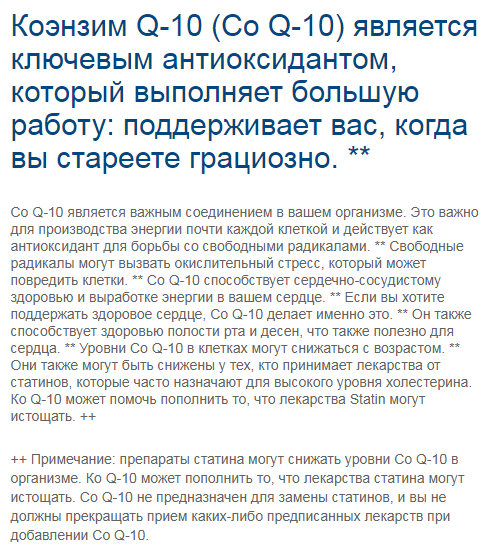 Коэнзим Q-10 (Co Q-10) является ключевым антиоксидантом, который выполняет большую работу: поддерживает вас, когда вы стареете грациозно. **

Co Q-10 является важным соединением в вашем организме. Это важно для производства энергии почти каждой клеткой и действует как антиоксидант для борьбы со свободными радикалами. ** Свободные радикалы могут вызвать окислительный стресс, который может повредить клетки. ** Co Q-10 способствует сердечно-сосудистому здоровью и выработке энергии в вашем сердце. ** Если вы хотите поддержать здоровое сердце, Co Q-10 делает именно это. ** Он также способствует здоровью полости рта и десен, что также полезно для сердца. ** Уровни Co Q-10 в клетках могут снижаться с возрастом. ** Они также могут быть снижены у тех, кто принимает лекарства от статинов, которые часто назначают для высокого уровня холестерина. Ко Q-10 может помочь пополнить то, что лекарства Statin могут истощать. ++

++ Примечание: препараты статина могут снижать уровни Co Q-10 в организме. Ко Q-10 может пополнить то, что лекарства статина могут истощать. Co Q-10 не предназначен для замены статинов, и вы не должны прекращать прием каких-либо предписанных лекарств при добавлении Co Q-10.